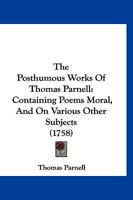 The Posthumous Works Of Thomas Parnell: Containing Poems Moral, And On Various Other Subjects (1758)

Thomas Parnell